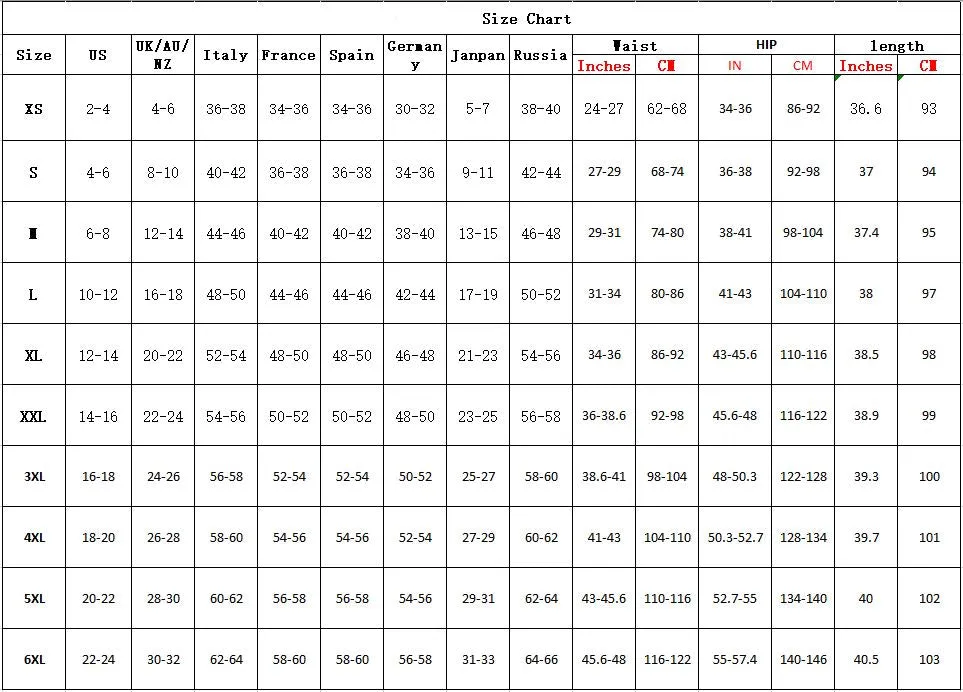 Size Chart

| Size | US | UK/AU/NZ | Italy | France | Spain | Germany | Janpan | Russia | Waist Inches | Waist CM | HIP IN | HIP CM | length Inches | length CM |
|---|---|---|---|---|---|---|---|---|---|---|---|---|---|---|
| XS | 2-4 | 4-6 | 36-38 | 34-36 | 34-36 | 30-32 | 5-7 | 38-40 | 24-27 | 62-68 | 34-36 | 86-92 | 36.6 | 93 |
| S | 4-6 | 8-10 | 40-42 | 36-38 | 36-38 | 34-36 | 9-11 | 42-44 | 27-29 | 68-74 | 36-38 | 92-98 | 37 | 94 |
| M | 6-8 | 12-14 | 44-46 | 40-42 | 40-42 | 38-40 | 13-15 | 46-48 | 29-31 | 74-80 | 38-41 | 98-104 | 37.4 | 95 |
| L | 10-12 | 16-18 | 48-50 | 44-46 | 44-46 | 42-44 | 17-19 | 50-52 | 31-34 | 80-86 | 41-43 | 104-110 | 38 | 97 |
| XL | 12-14 | 20-22 | 52-54 | 48-50 | 48-50 | 46-48 | 21-23 | 54-56 | 34-36 | 86-92 | 43-45.6 | 110-116 | 38.5 | 98 |
| XXL | 14-16 | 22-24 | 54-56 | 50-52 | 50-52 | 48-50 | 23-25 | 56-58 | 36-38.6 | 92-98 | 45.6-48 | 116-122 | 38.9 | 99 |
| 3XL | 16-18 | 24-26 | 56-58 | 52-54 | 52-54 | 50-52 | 25-27 | 58-60 | 38.6-41 | 98-104 | 48-50.3 | 122-128 | 39.3 | 100 |
| 4XL | 18-20 | 26-28 | 58-60 | 54-56 | 54-56 | 52-54 | 27-29 | 60-62 | 41-43 | 104-110 | 50.3-52.7 | 128-134 | 39.7 | 101 |
| 5XL | 20-22 | 28-30 | 60-62 | 56-58 | 56-58 | 54-56 | 29-31 | 62-64 | 43-45.6 | 110-116 | 52.7-55 | 134-140 | 40 | 102 |
| 6XL | 22-24 | 30-32 | 62-64 | 58-60 | 58-60 | 56-58 | 31-33 | 64-66 | 45.6-48 | 116-122 | 55-57.4 | 140-146 | 40.5 | 103 |